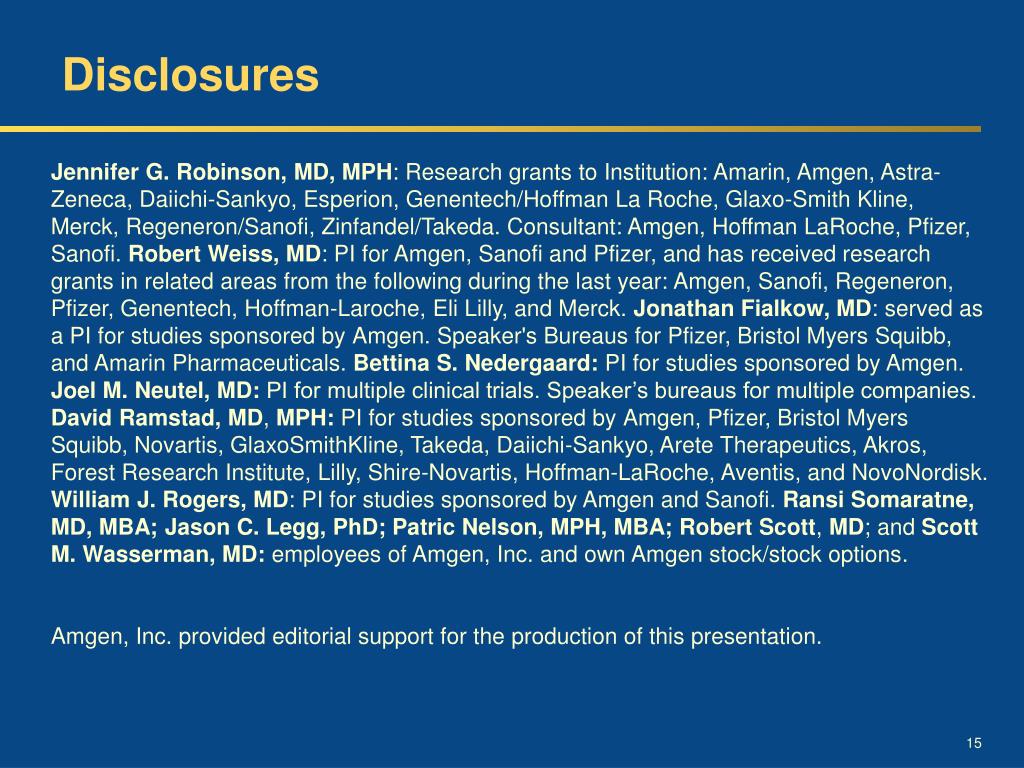 Disclosures

Jennifer G. Robinson, MD, MPH: Research grants to Institution: Amarin, Amgen, Astra-Zeneca, Daiichi-Sankyo, Esperion, Genentech/Hoffman La Roche, Glaxo-Smith Kline, Merck, Regeneron/Sanofi, Zinfandel/Takeda. Consultant: Amgen, Hoffman LaRoche, Pfizer, Sanofi. Robert Weiss, MD: PI for Amgen, Sanofi and Pfizer, and has received research grants in related areas from the following during the last year: Amgen, Sanofi, Regeneron, Pfizer, Genentech, Hoffman-Laroche, Eli Lilly, and Merck. Jonathan Fialkow, MD: served as a PI for studies sponsored by Amgen. Speaker's Bureaus for Pfizer, Bristol Myers Squibb, and Amarin Pharmaceuticals. Bettina S. Nedergaard: PI for studies sponsored by Amgen. Joel M. Neutel, MD: PI for multiple clinical trials. Speaker’s bureaus for multiple companies. David Ramstad, MD, MPH: PI for studies sponsored by Amgen, Pfizer, Bristol Myers Squibb, Novartis, GlaxoSmithKline, Takeda, Daiichi-Sankyo, Arete Therapeutics, Akros, Forest Research Institute, Lilly, Shire-Novartis, Hoffman-LaRoche, Aventis, and NovoNordisk. William J. Rogers, MD: PI for studies sponsored by Amgen and Sanofi. Ransi Somaratne, MD, MBA; Jason C. Legg, PhD; Patric Nelson, MPH, MBA; Robert Scott, MD; and Scott M. Wasserman, MD: employees of Amgen, Inc. and own Amgen stock/stock options.

Amgen, Inc. provided editorial support for the production of this presentation.

15